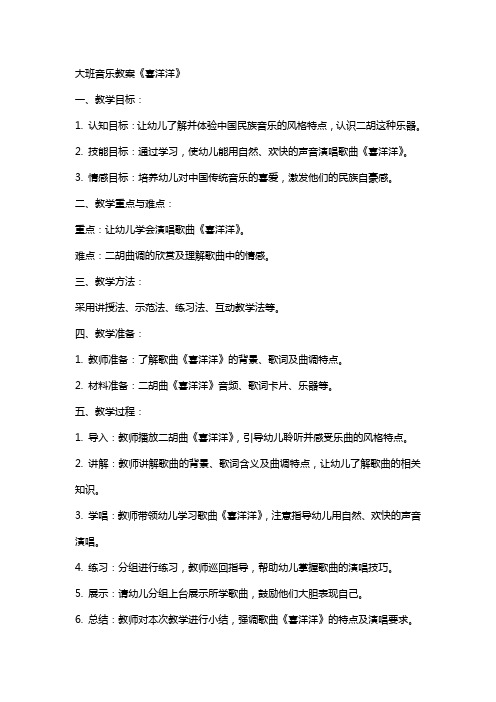 大班音乐教案《喜洋洋》

一、教学目标：

1. 认知目标：让幼儿了解并体验中国民族音乐的风格特点，认识二胡这种乐器。

2. 技能目标：通过学习，使幼儿能用自然、欢快的声音演唱歌曲《喜洋洋》。

3. 情感目标：培养幼儿对中国传统音乐的喜爱，激发他们的民族自豪感。

二、教学重点与难点：

重点：让幼儿学会演唱歌曲《喜洋洋》。

难点：二胡曲调的欣赏及理解歌曲中的情感。

三、教学方法：

采用讲授法、示范法、练习法、互动教学法等。

四、教学准备：

1. 教师准备：了解歌曲《喜洋洋》的背景、歌词及曲调特点。

2. 材料准备：二胡曲《喜洋洋》音频、歌词卡片、乐器等。

五、教学过程：

1. 导入：教师播放二胡曲《喜洋洋》，引导幼儿聆听并感受乐曲的风格特点。

2. 讲解：教师讲解歌曲的背景、歌词含义及曲调特点，让幼儿了解歌曲的相关知识。

3. 学唱：教师带领幼儿学习歌曲《喜洋洋》，注意指导幼儿用自然、欢快的声音演唱。

4. 练习：分组进行练习，教师巡回指导，帮助幼儿掌握歌曲的演唱技巧。

5. 展示：请幼儿分组上台展示所学歌曲，鼓励他们大胆表现自己。

6. 总结：教师对本次教学进行小结，强调歌曲《喜洋洋》的特点及演唱要求。